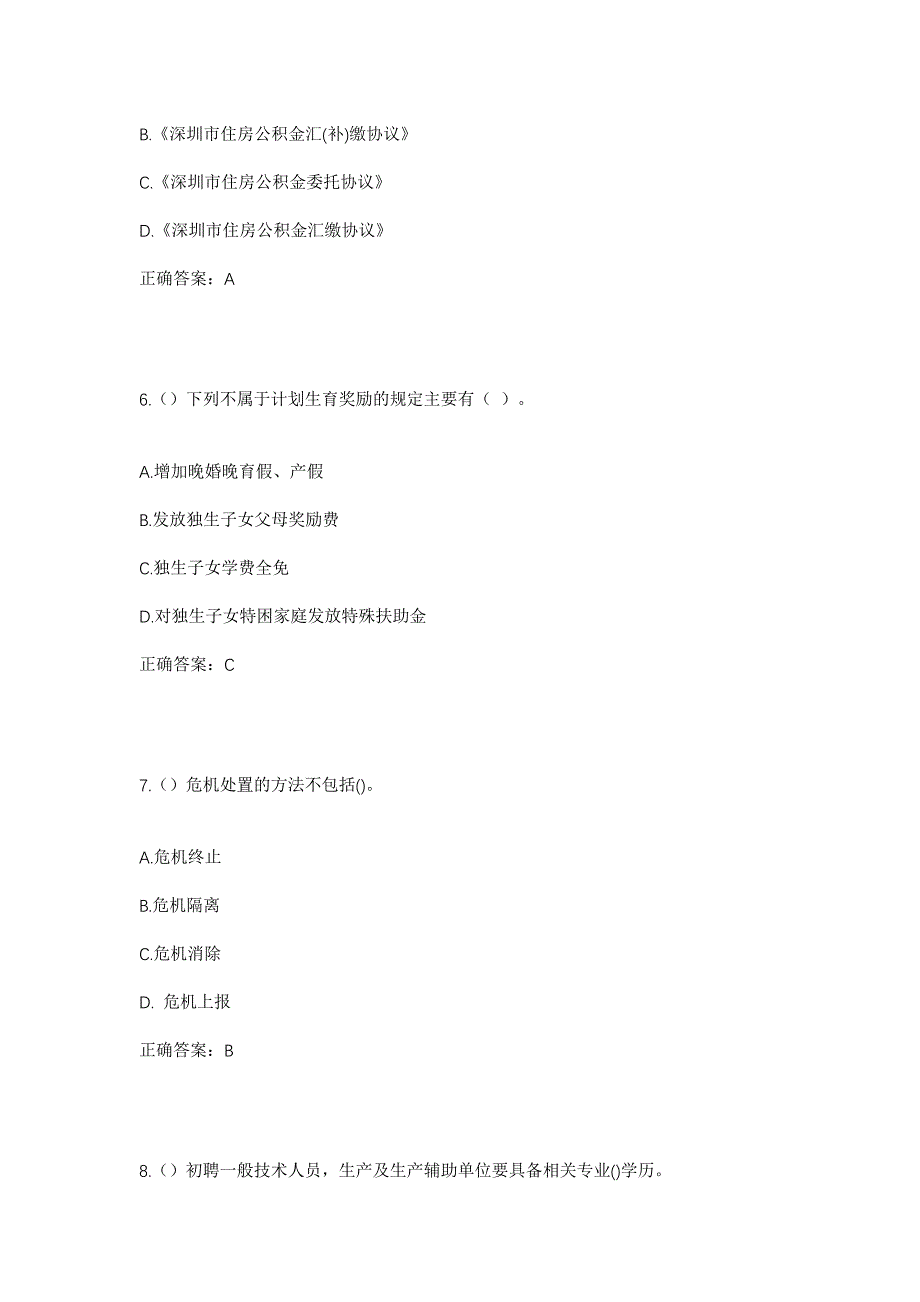 B.《深圳市住房公积金汇(补)缴协议》

C.《深圳市住房公积金委托协议》

D.《深圳市住房公积金汇缴协议》

正确答案：A

6.（）下列不属于计划生育奖励的规定主要有（ ）。

A.增加晚婚晚育假、产假

B.发放独生子女父母奖励费

C.独生子女学费全免

D.对独生子女特困家庭发放特殊扶助金

正确答案：C

7.（）危机处置的方法不包括()。

A.危机终止

B.危机隔离

C.危机消除

D. 危机上报

正确答案：B

8.（）初聘一般技术人员，生产及生产辅助单位要具备相关专业()学历。